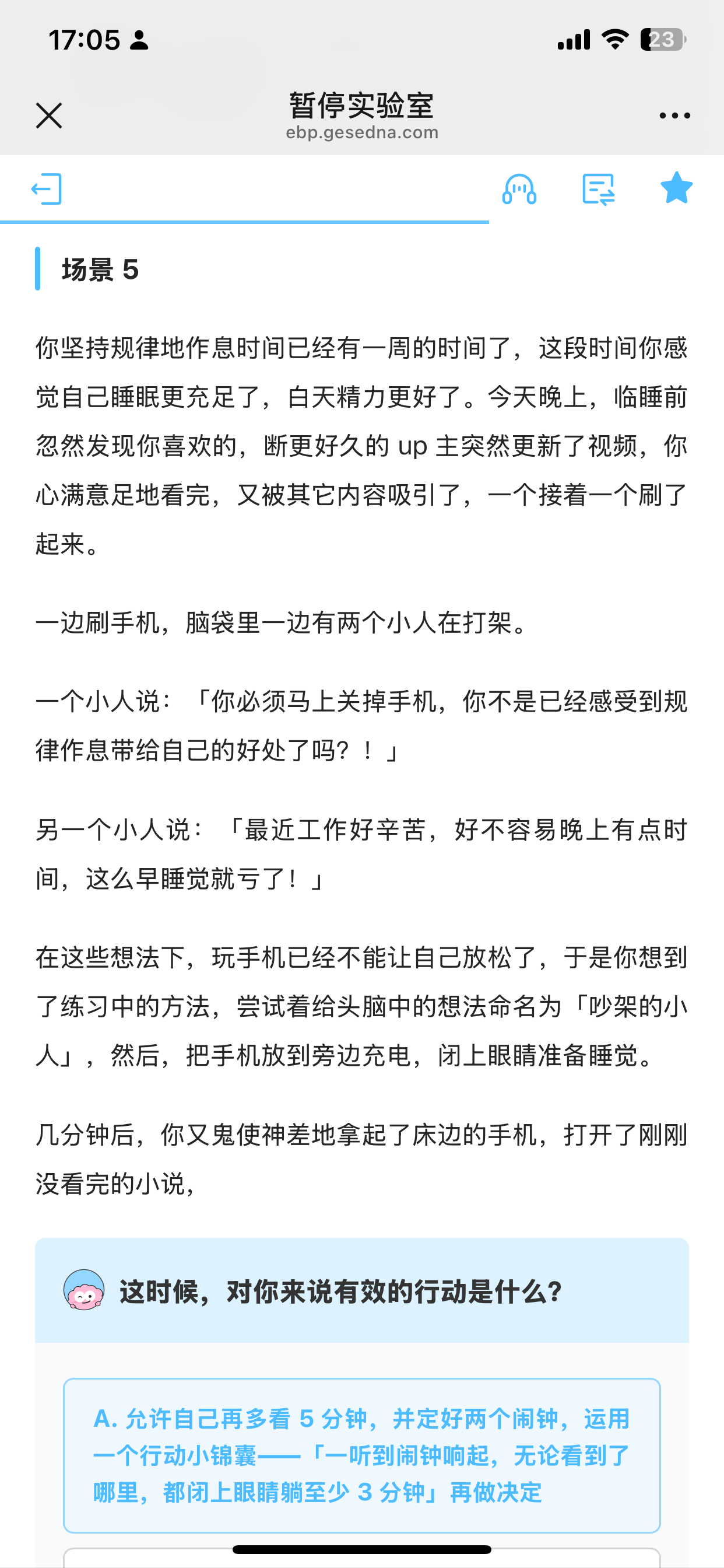 17:05

23

暂停实验室
ebp.gesedna.com

场景 5

你坚持规律地作息时间已经有一周的时间了，这段时间你感觉自己睡眠更充足了，白天精力更好了。今天晚上，临睡前忽然发现你喜欢的，断更好久的 up 主突然更新了视频，你心满意足地看完，又被其它内容吸引了，一个接着一个刷了起来。

一边刷手机，脑袋里一边有两个小人在打架。

一个小人说：「你必须马上关掉手机，你不是已经感受到规律作息带给自己的好处了吗？！」

另一个小人说：「最近工作好辛苦，好不容易晚上有点时间，这么早睡觉就亏了！」

在这些想法下，玩手机已经不能让自己放松了，于是你想到了练习中的方法，尝试着给头脑中的想法命名为「吵架的小人」，然后，把手机放到旁边充电，闭上眼睛准备睡觉。

几分钟后，你又鬼使神差地拿起了床边的手机，打开了刚刚没看完的小说，

这时候，对你来说有效的行动是什么？

A. 允许自己再多看 5 分钟，并定好两个闹钟，运用一个行动小锦囊——「一听到闹钟响起，无论看到了哪里，都闭上眼睛躺至少 3 分钟」再做决定